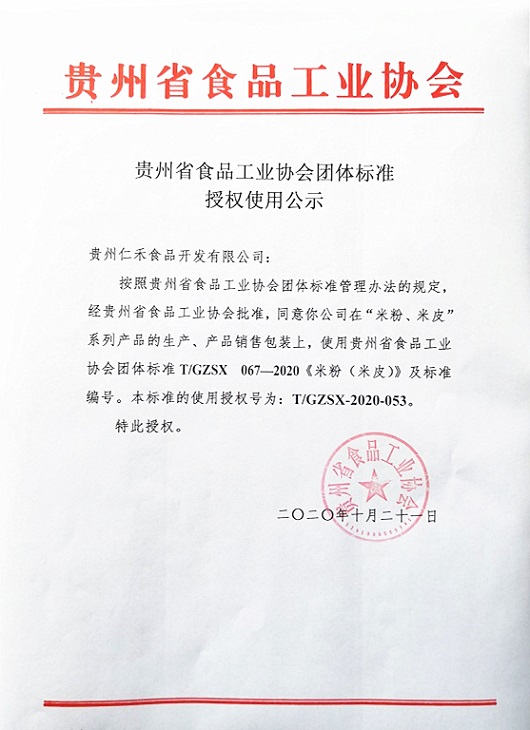 贵州省食品工业协会

贵州省食品工业协会团体标准
授权使用公示

贵州仁禾食品开发有限公司：

按照贵州省食品工业协会团体标准管理办法的规定，经贵州省食品工业协会批准，同意你公司在“米粉、米皮”系列产品的生产、产品销售包装上，使用贵州省食品工业协会团体标准 T/GZSX 067—2020《米粉（米皮）》及标准编号。本标准的使用授权号为：T/GZSX-2020-053。

特此授权。

贵州省食品工业协会

二〇二〇年十月二十一日